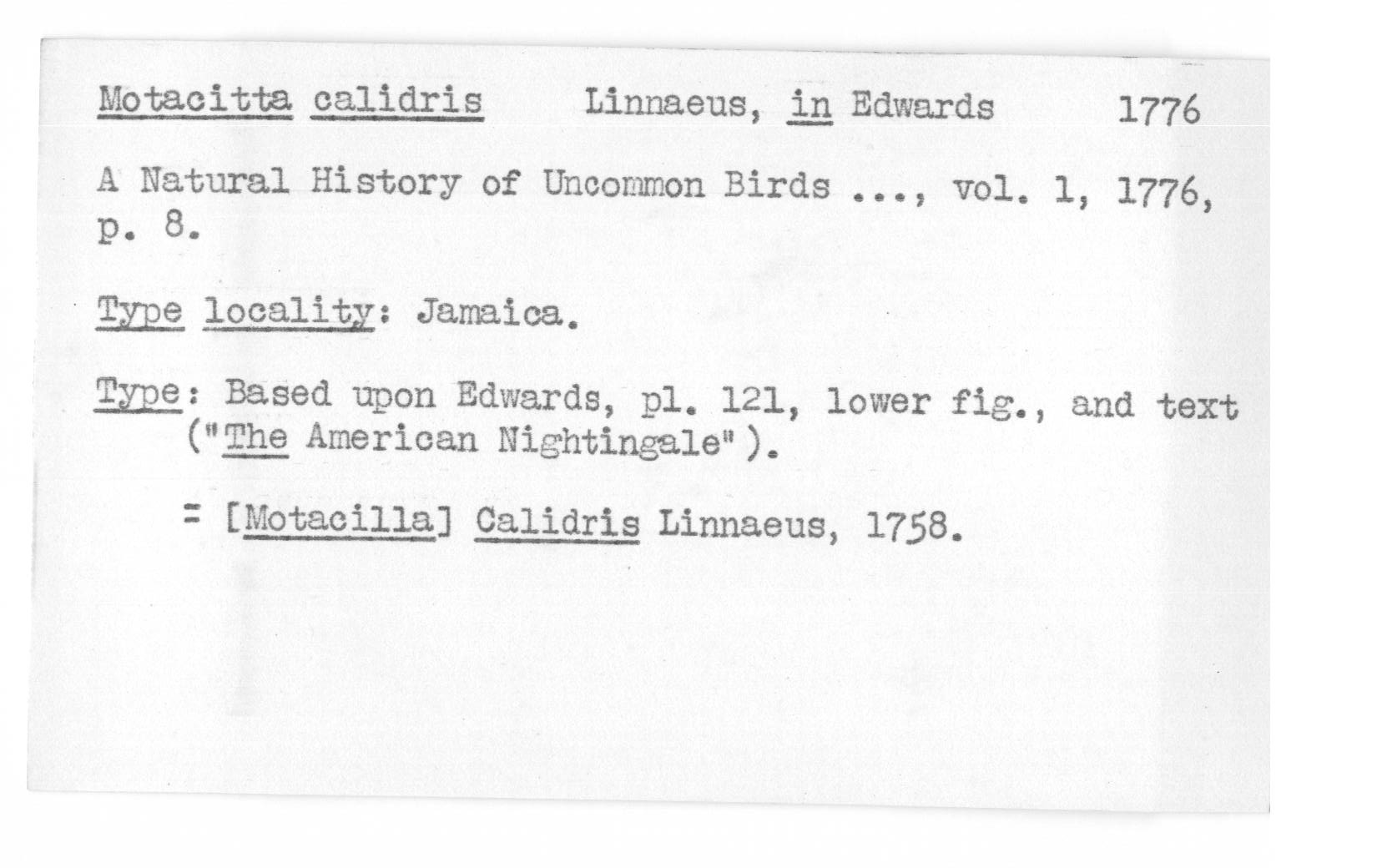 Motacitta calidris Linnaeus, in Edwards 1776

A Natural History of Uncommon Birds ..., vol. 1, 1776, p. 8.

Type locality: Jamaica.

Type: Based upon Edwards, pl. 121, lower fig., and text ("The American Nightingale").

= [Motacilla] Calidris Linnaeus, 1758.